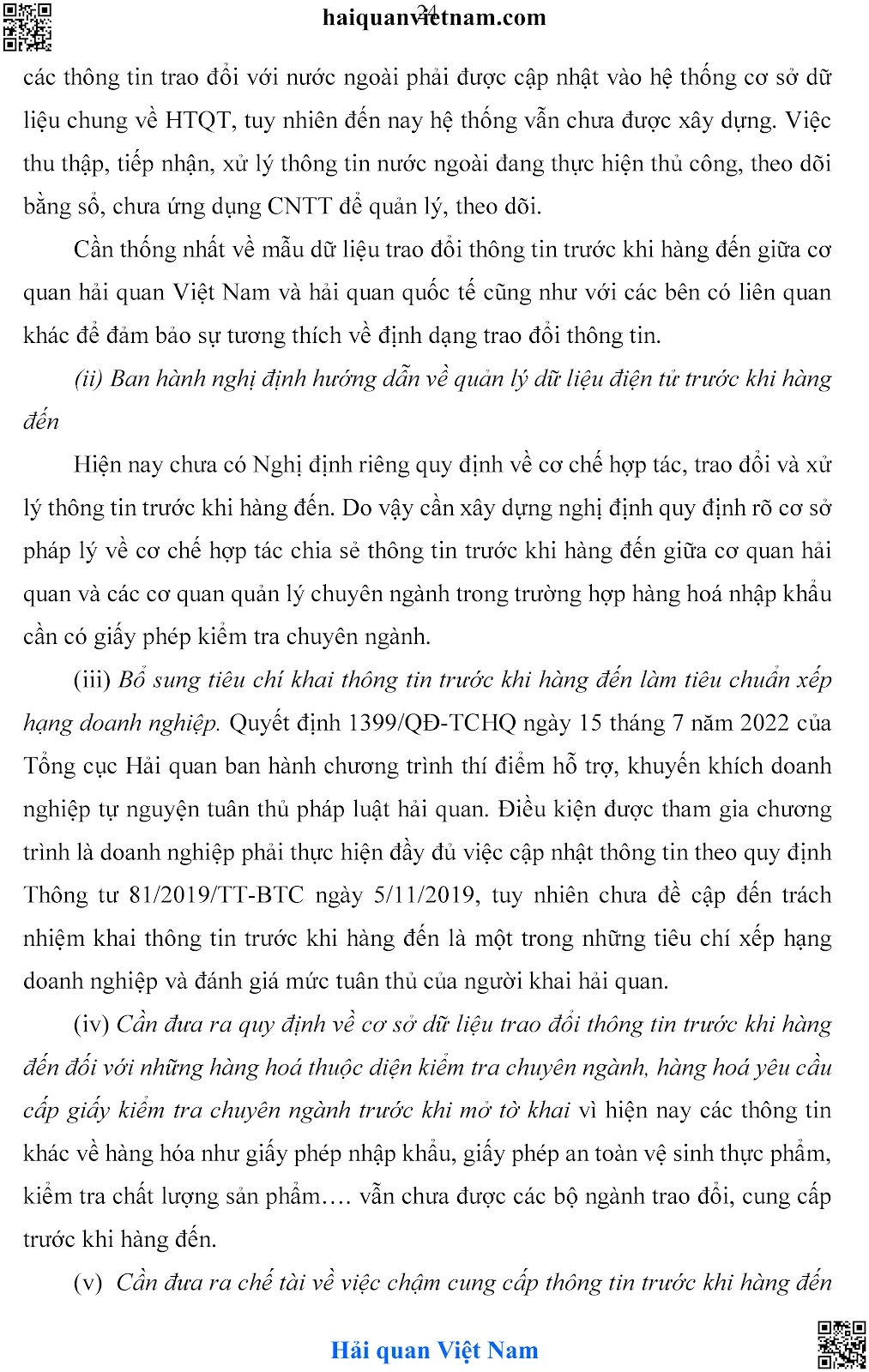 haiquanvietnam.com
24

các thông tin trao đổi với nước ngoài phải được cập nhật vào hệ thống cơ sở dữ liệu chung về HTQT, tuy nhiên đến nay hệ thống vẫn chưa được xây dựng. Việc thu thập, tiếp nhận, xử lý thông tin nước ngoài đang thực hiện thủ công, theo dõi bằng sổ, chưa ứng dụng CNTT để quản lý, theo dõi.

Cần thống nhất về mẫu dữ liệu trao đổi thông tin trước khi hàng đến giữa cơ quan hải quan Việt Nam và hải quan quốc tế cũng như với các bên có liên quan khác để đảm bảo sự tương thích về định dạng trao đổi thông tin.

(ii) Ban hành nghị định hướng dẫn về quản lý dữ liệu điện tử trước khi hàng đến

Hiện nay chưa có Nghị định riêng quy định về cơ chế hợp tác, trao đổi và xử lý thông tin trước khi hàng đến. Do vậy cần xây dựng nghị định quy định rõ cơ sở pháp lý về cơ chế hợp tác chia sẻ thông tin trước khi hàng đến giữa cơ quan hải quan và các cơ quan quản lý chuyên ngành trong trường hợp hàng hoá nhập khẩu cần có giấy phép kiểm tra chuyên ngành.

(iii) Bổ sung tiêu chí khai thông tin trước khi hàng đến làm tiêu chuẩn xếp hạng doanh nghiệp. Quyết định 1399/QĐ-TCHQ ngày 15 tháng 7 năm 2022 của Tổng cục Hải quan ban hành chương trình thí điểm hỗ trợ, khuyến khích doanh nghiệp tự nguyện tuân thủ pháp luật hải quan. Điều kiện được tham gia chương trình là doanh nghiệp phải thực hiện đầy đủ việc cập nhật thông tin theo quy định Thông tư 81/2019/TT-BTC ngày 5/11/2019, tuy nhiên chưa đề cập đến trách nhiệm khai thông tin trước khi hàng đến là một trong những tiêu chí xếp hạng doanh nghiệp và đánh giá mức tuân thủ của người khai hải quan.

(iv) Cần đưa ra quy định về cơ sở dữ liệu trao đổi thông tin trước khi hàng đến đối với những hàng hoá thuộc diện kiểm tra chuyên ngành, hàng hoá yêu cầu cấp giấy kiểm tra chuyên ngành trước khi mở tờ khai vì hiện nay các thông tin khác về hàng hóa như giấy phép nhập khẩu, giấy phép an toàn vệ sinh thực phẩm, kiểm tra chất lượng sản phẩm…. vẫn chưa được các bộ ngành trao đổi, cung cấp trước khi hàng đến.

(v) Cần đưa ra chế tài về việc chậm cung cấp thông tin trước khi hàng đến

Hải quan Việt Nam